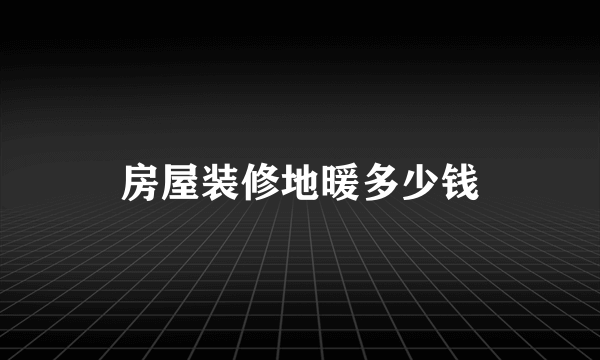 房屋装修地暖多少钱